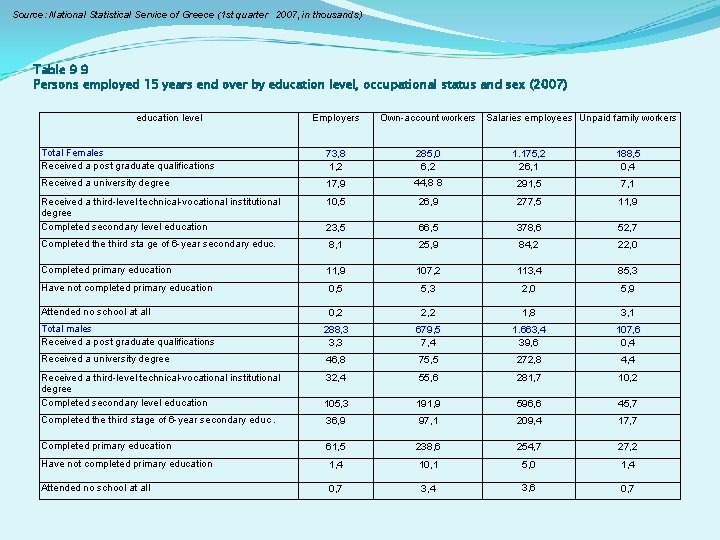 Source: National Statistical Service of Greece (1st quarter 2007, in thousands)

Table 9 9
Persons employed 15 years end over by education level, occupational status and sex (2007)

| education level | Employers | Own-account workers | Salaries employees | Unpaid family workers |
|---|---|---|---|---|
| Total Females | 73,8 | 285,0 | 1.175,2 | 188,5 |
| Received a post graduate qualifications | 1,2 | 6,2 | 26,1 | 0,4 |
| Received a university degree | 17,9 | 44,8 8 | 291,5 | 7,1 |
| Received a third-level technical-vocational institutional degree | 10,5 | 26,9 | 277,5 | 11,9 |
| Completed secondary level education | 23,5 | 66,5 | 378,6 | 52,7 |
| Completed the third sta ge of 6-year secondary educ. | 8,1 | 25,9 | 84,2 | 22,0 |
| Completed primary education | 11,9 | 107,2 | 113,4 | 85,3 |
| Have not completed primary education | 0,5 | 5,3 | 2,0 | 5,9 |
| Attended no school at all | 0,2 | 2,2 | 1,8 | 3,1 |
| Total males | 288,3 | 679,5 | 1.663,4 | 107,6 |
| Received a post graduate qualifications | 3,3 | 7,4 | 39,6 | 0,4 |
| Received a university degree | 46,8 | 75,5 | 272,8 | 4,4 |
| Received a third-level technical-vocational institutional degree | 32,4 | 55,6 | 281,7 | 10,2 |
| Completed secondary level education | 105,3 | 191,9 | 596,6 | 45,7 |
| Completed the third stage of 6-year secondary educ. | 36,9 | 97,1 | 209,4 | 17,7 |
| Completed primary education | 61,5 | 238,6 | 254,7 | 27,2 |
| Have not completed primary education | 1,4 | 10,1 | 5,0 | 1,4 |
| Attended no school at all | 0,7 | 3,4 | 3,6 | 0,7 |